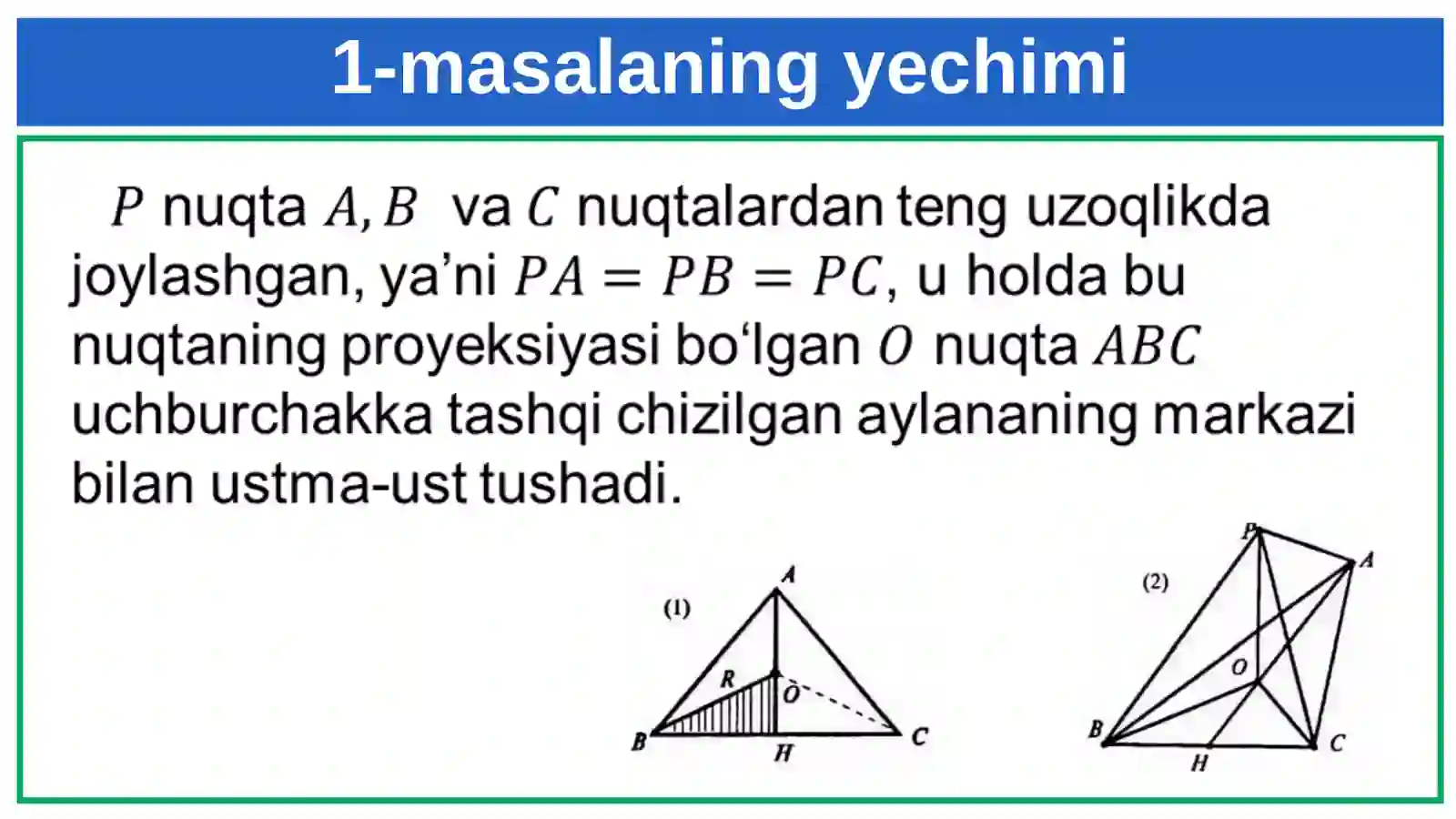 1-masalaning yechimi

$P$ nuqta $A, B$ va $C$ nuqtalardan teng uzoqlikda joylashgan, ya’ni $PA = PB = PC$, u holda bu nuqtaning proyeksiyasi bo‘lgan $O$ nuqta $ABC$ uchburchakka tashqi chizilgan aylananing markazi bilan ustma-ust tushadi.

(1)
A
R
O
B
H
C

(2)
P
A
O
B
H
C